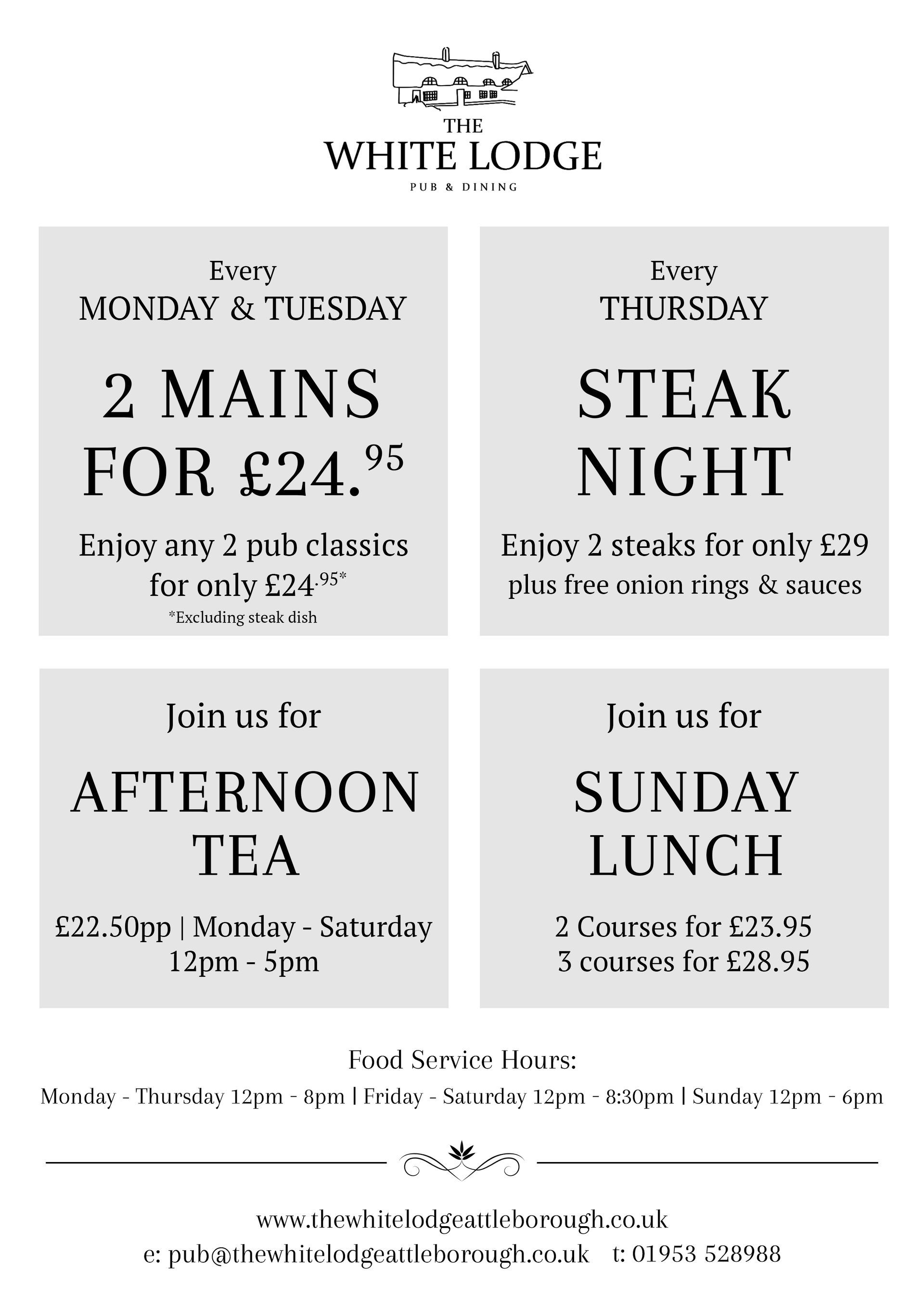 THE
WHITE LODGE
PUB & DINING

Every
MONDAY & TUESDAY

2 MAINS
FOR £24.$^{95}$

Enjoy any 2 pub classics for only £24$^{.95*}$
*Excluding steak dish

Every
THURSDAY

STEAK
NIGHT

Enjoy 2 steaks for only £29
plus free onion rings & sauces

Join us for

AFTERNOON
TEA

£22.50pp | Monday - Saturday
12pm - 5pm

Join us for

SUNDAY
LUNCH

2 Courses for £23.95
3 courses for £28.95

Food Service Hours:
Monday - Thursday 12pm - 8pm | Friday - Saturday 12pm - 8:30pm | Sunday 12pm - 6pm

www.thewhitelodgeattleborough.co.uk
e: pub@thewhitelodgeattleborough.co.uk t: 01953 528988